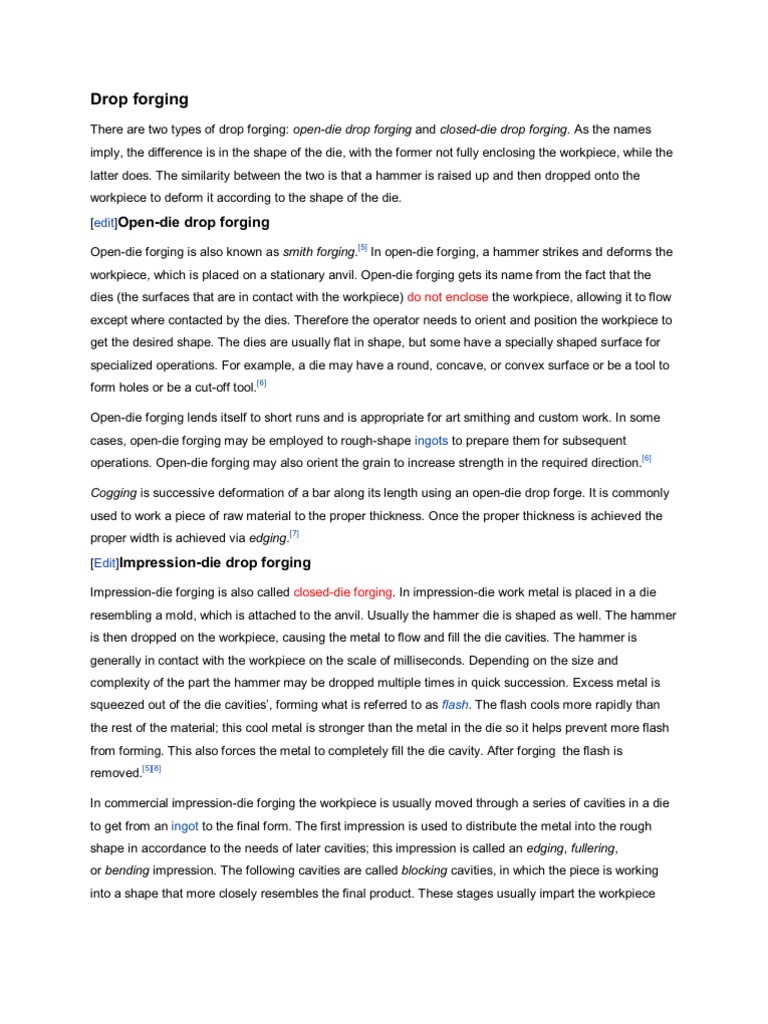 Drop forging

There are two types of drop forging: open-die drop forging and closed-die drop forging. As the names imply, the difference is in the shape of the die, with the former not fully enclosing the workpiece, while the latter does. The similarity between the two is that a hammer is raised up and then dropped onto the workpiece to deform it according to the shape of the die.

[edit]Open-die drop forging

Open-die forging is also known as smith forging.[5] In open-die forging, a hammer strikes and deforms the workpiece, which is placed on a stationary anvil. Open-die forging gets its name from the fact that the dies (the surfaces that are in contact with the workpiece) do not enclose the workpiece, allowing it to flow except where contacted by the dies. Therefore the operator needs to orient and position the workpiece to get the desired shape. The dies are usually flat in shape, but some have a specially shaped surface for specialized operations. For example, a die may have a round, concave, or convex surface or be a tool to form holes or be a cut-off tool.[6]

Open-die forging lends itself to short runs and is appropriate for art smithing and custom work. In some cases, open-die forging may be employed to rough-shape ingots to prepare them for subsequent operations. Open-die forging may also orient the grain to increase strength in the required direction.[6]

Cogging is successive deformation of a bar along its length using an open-die drop forge. It is commonly used to work a piece of raw material to the proper thickness. Once the proper thickness is achieved the proper width is achieved via edging.[7]

[Edit]Impression-die drop forging

Impression-die forging is also called closed-die forging. In impression-die work metal is placed in a die resembling a mold, which is attached to the anvil. Usually the hammer die is shaped as well. The hammer is then dropped on the workpiece, causing the metal to flow and fill the die cavities. The hammer is generally in contact with the workpiece on the scale of milliseconds. Depending on the size and complexity of the part the hammer may be dropped multiple times in quick succession. Excess metal is squeezed out of the die cavities', forming what is referred to as flash. The flash cools more rapidly than the rest of the material; this cool metal is stronger than the metal in the die so it helps prevent more flash from forming. This also forces the metal to completely fill the die cavity. After forging the flash is removed.[5][8]

In commercial impression-die forging the workpiece is usually moved through a series of cavities in a die to get from an ingot to the final form. The first impression is used to distribute the metal into the rough shape in accordance to the needs of later cavities; this impression is called an edging, fullering, or bending impression. The following cavities are called blocking cavities, in which the piece is working into a shape that more closely resembles the final product. These stages usually impart the workpiece